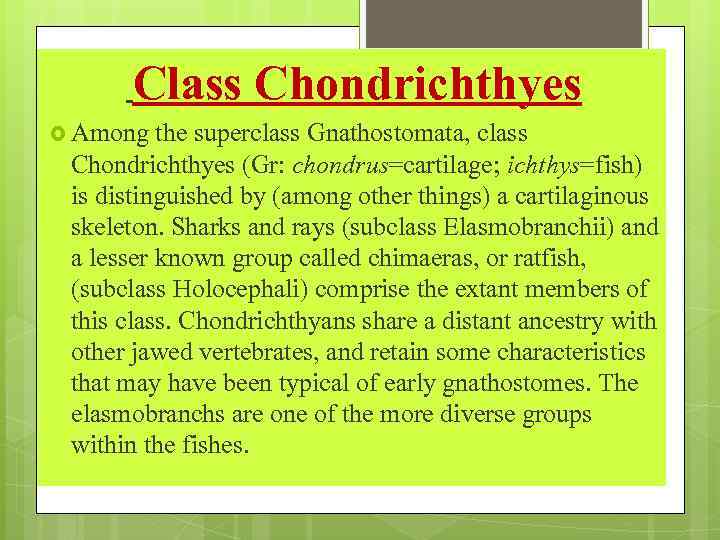 Class Chondrichthyes

Among the superclass Gnathostomata, class Chondrichthyes (Gr: chondrus=cartilage; ichthys=fish) is distinguished by (among other things) a cartilaginous skeleton. Sharks and rays (subclass Elasmobranchii) and a lesser known group called chimaeras, or ratfish, (subclass Holocephali) comprise the extant members of this class. Chondrichthyans share a distant ancestry with other jawed vertebrates, and retain some characteristics that may have been typical of early gnathostomes. The elasmobranchs are one of the more diverse groups within the fishes.